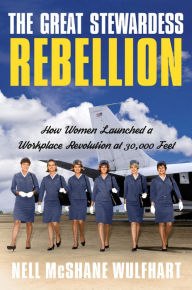 THE GREAT STEWARDESS
REBELLION

How Women Launched a Workplace Revolution at 30,000 Feet

NELL McSHANE WULFHART